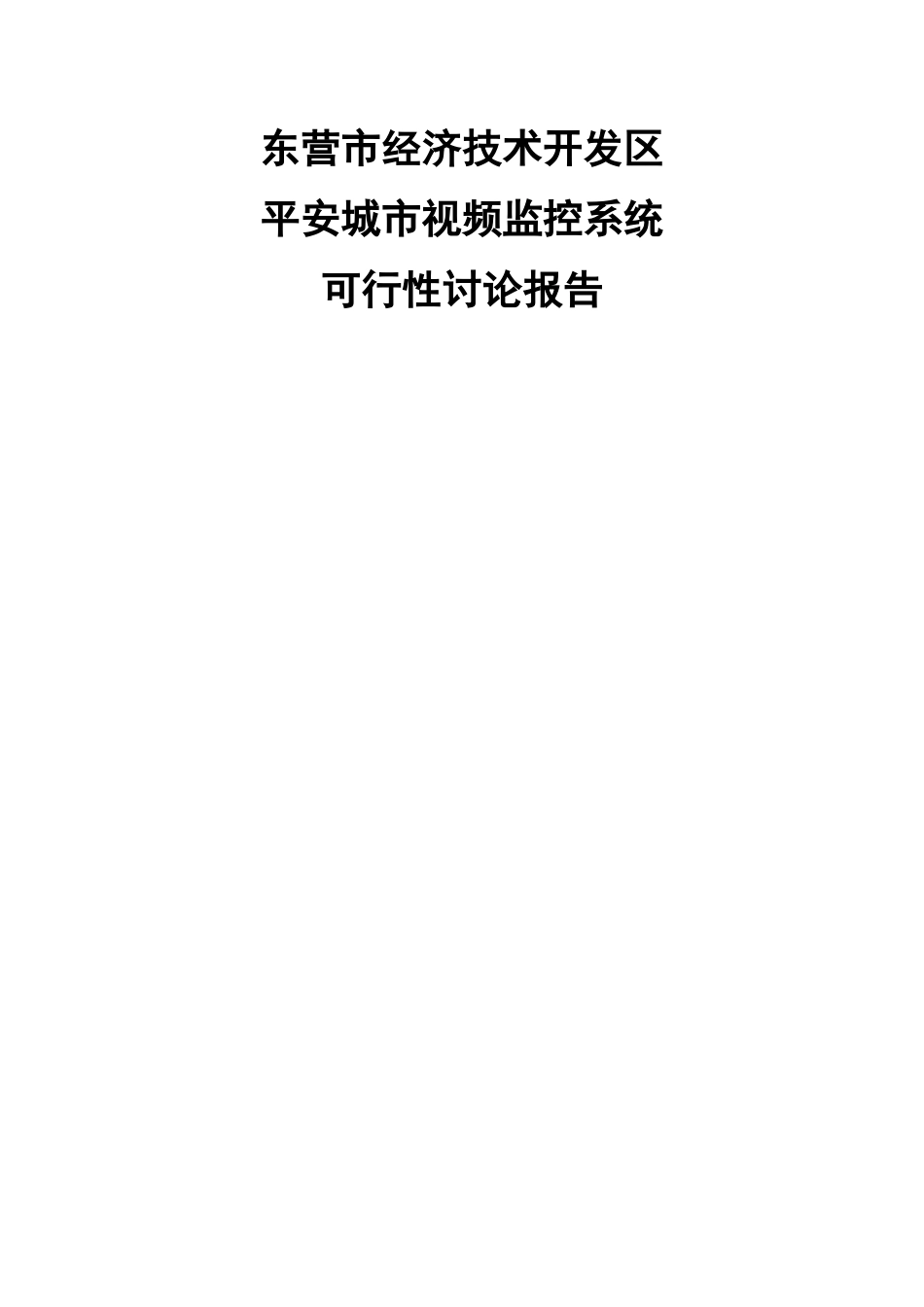 东营市经济技术开发区
平安城市视频监控系统
可行性讨论报告